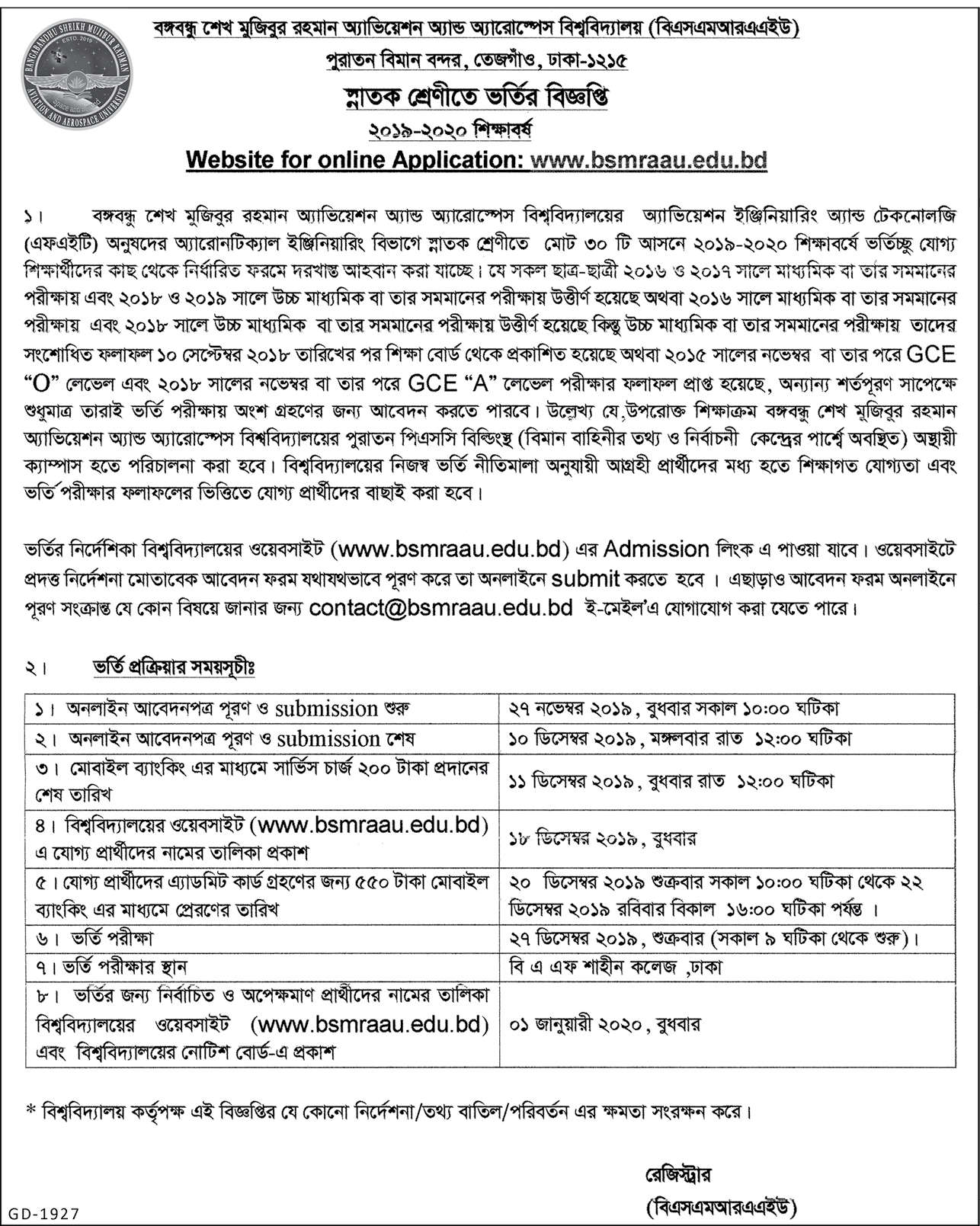 BANGABANDHU SHEIKH MUJIBUR RAHMAN AVIATION AND AEROSPACE UNIVERSITY
ESTD. 2019

বঙ্গবন্ধু শেখ মুজিবুর রহমান অ্যাভিয়েশন অ্যান্ড অ্যারোস্পেস বিশ্ববিদ্যালয় (বিএসএমআরএএইউ)
পুরাতন বিমান বন্দর, তেজগাঁও, ঢাকা-১২১৫
স্নাতক শ্রেণীতে ভর্তির বিজ্ঞপ্তি
২০১৯-২০২০ শিক্ষাবর্ষ
Website for online Application: www.bsmraau.edu.bd

১। বঙ্গবন্ধু শেখ মুজিবুর রহমান অ্যাভিয়েশন অ্যান্ড অ্যারোস্পেস বিশ্ববিদ্যালয়ের অ্যাভিয়েশন ইঞ্জিনিয়ারিং অ্যান্ড টেকনোলজি (এফএইটি) অনুষদের অ্যারোনটিক্যাল ইঞ্জিনিয়ারিং বিভাগে স্নাতক শ্রেণীতে মোট ৩০ টি আসনে ২০১৯-২০২০ শিক্ষাবর্ষে ভর্তিচ্ছু যোগ্য শিক্ষার্থীদের কাছ থেকে নির্ধারিত ফরমে দরখাস্ত আহবান করা যাচ্ছে। যে সকল ছাত্র-ছাত্রী ২০১৬ ও ২০১৭ সালে মাধ্যমিক বা তার সমমানের পরীক্ষায় এবং ২০১৮ ও ২০১৯ সালে উচ্চ মাধ্যমিক বা তার সমমানের পরীক্ষায় উত্তীর্ণ হয়েছে অথবা ২০১৬ সালে মাধ্যমিক বা তার সমমানের পরীক্ষায় এবং ২০১৮ সালে উচ্চ মাধ্যমিক বা তার সমমানের পরীক্ষায় উত্তীর্ণ হয়েছে কিন্তু উচ্চ মাধ্যমিক বা তার সমমানের পরীক্ষায় তাদের সংশোধিত ফলাফল ১০ সেপ্টেম্বর ২০১৮ তারিখের পর শিক্ষা বোর্ড থেকে প্রকাশিত হয়েছে অথবা ২০১৫ সালের নভেম্বর বা তার পরে GCE "O" লেভেল এবং ২০১৮ সালের নভেম্বর বা তার পরে GCE "A" লেভেল পরীক্ষার ফলাফল প্রাপ্ত হয়েছে, অন্যান্য শর্তপূরণ সাপেক্ষে শুধুমাত্র তারাই ভর্তি পরীক্ষায় অংশ গ্রহণের জন্য আবেদন করতে পারবে। উল্লেখ্য যে,উপরোক্ত শিক্ষাক্রম বঙ্গবন্ধু শেখ মুজিবুর রহমান অ্যাভিয়েশন অ্যান্ড অ্যারোস্পেস বিশ্ববিদ্যালয়ের পুরাতন পিএসসি বিল্ডিংস্থ (বিমান বাহিনীর তথ্য ও নির্বাচনী কেন্দ্রের পার্শ্বে অবস্থিত) অস্থায়ী ক্যাম্পাস হতে পরিচালনা করা হবে। বিশ্ববিদ্যালয়ের নিজস্ব ভর্তি নীতিমালা অনুযায়ী আগ্রহী প্রার্থীদের মধ্য হতে শিক্ষাগত যোগ্যতা এবং ভর্তি পরীক্ষার ফলাফলের ভিত্তিতে যোগ্য প্রার্থীদের বাছাই করা হবে।

ভর্তির নির্দেশিকা বিশ্ববিদ্যালয়ের ওয়েবসাইট (www.bsmraau.edu.bd) এর Admission লিংক এ পাওয়া যাবে। ওয়েবসাইটে প্রদত্ত নির্দেশনা মোতাবেক আবেদন ফরম যথাযথভাবে পূরণ করে তা অনলাইনে submit করতে হবে । এছাড়াও আবেদন ফরম অনলাইনে পূরণ সংক্রান্ত যে কোন বিষয়ে জানার জন্য contact@bsmraau.edu.bd ই-মেইল'এ যোগাযোগ করা যেতে পারে।

২। ভর্তি প্রক্রিয়ার সময়সূচীঃ

| | |
|---|---|
| ১। অনলাইন আবেদনপত্র পূরণ ও submission শুরু | ২৭ নভেম্বর ২০১৯, বুধবার সকাল ১০:০০ ঘটিকা |
| ২। অনলাইন আবেদনপত্র পূরণ ও submission শেষ | ১০ ডিসেম্বর ২০১৯, মঙ্গলবার রাত ১২:০০ ঘটিকা |
| ৩। মোবাইল ব্যাংকিং এর মাধ্যমে সার্ভিস চার্জ ২০০ টাকা প্রদানের শেষ তারিখ | ১১ ডিসেম্বর ২০১৯, বুধবার রাত ১২:০০ ঘটিকা |
| ৪। বিশ্ববিদ্যালয়ের ওয়েবসাইট (www.bsmraau.edu.bd) এ যোগ্য প্রার্থীদের নামের তালিকা প্রকাশ | ১৮ ডিসেম্বর ২০১৯, বুধবার |
| ৫। যোগ্য প্রার্থীদের এ্যাডমিট কার্ড গ্রহণের জন্য ৫৫০ টাকা মোবাইল ব্যাংকিং এর মাধ্যমে প্রেরণের তারিখ | ২০ ডিসেম্বর ২০১৯ শুক্রবার সকাল ১০:০০ ঘটিকা থেকে ২২ ডিসেম্বর ২০১৯ রবিবার বিকাল ১৬:০০ ঘটিকা পর্যন্ত । |
| ৬। ভর্তি পরীক্ষা | ২৭ ডিসেম্বর ২০১৯, শুক্রবার (সকাল ৯ ঘটিকা থেকে শুরু)। |
| ৭। ভর্তি পরীক্ষার স্থান | বি এ এফ শাহীন কলেজ ,ঢাকা |
| ৮। ভর্তির জন্য নির্বাচিত ও অপেক্ষমাণ প্রার্থীদের নামের তালিকা বিশ্ববিদ্যালয়ের ওয়েবসাইট (www.bsmraau.edu.bd) এবং বিশ্ববিদ্যালয়ের নোটিশ বোর্ড-এ প্রকাশ | ০১ জানুয়ারী ২০২০, বুধবার |

* বিশ্ববিদ্যালয় কর্তৃপক্ষ এই বিজ্ঞপ্তির যে কোনো নির্দেশনা/তথ্য বাতিল/পরিবর্তন এর ক্ষমতা সংরক্ষন করে।

রেজিস্ট্রার
(বিএসএমআরএএইউ)

GD-1927